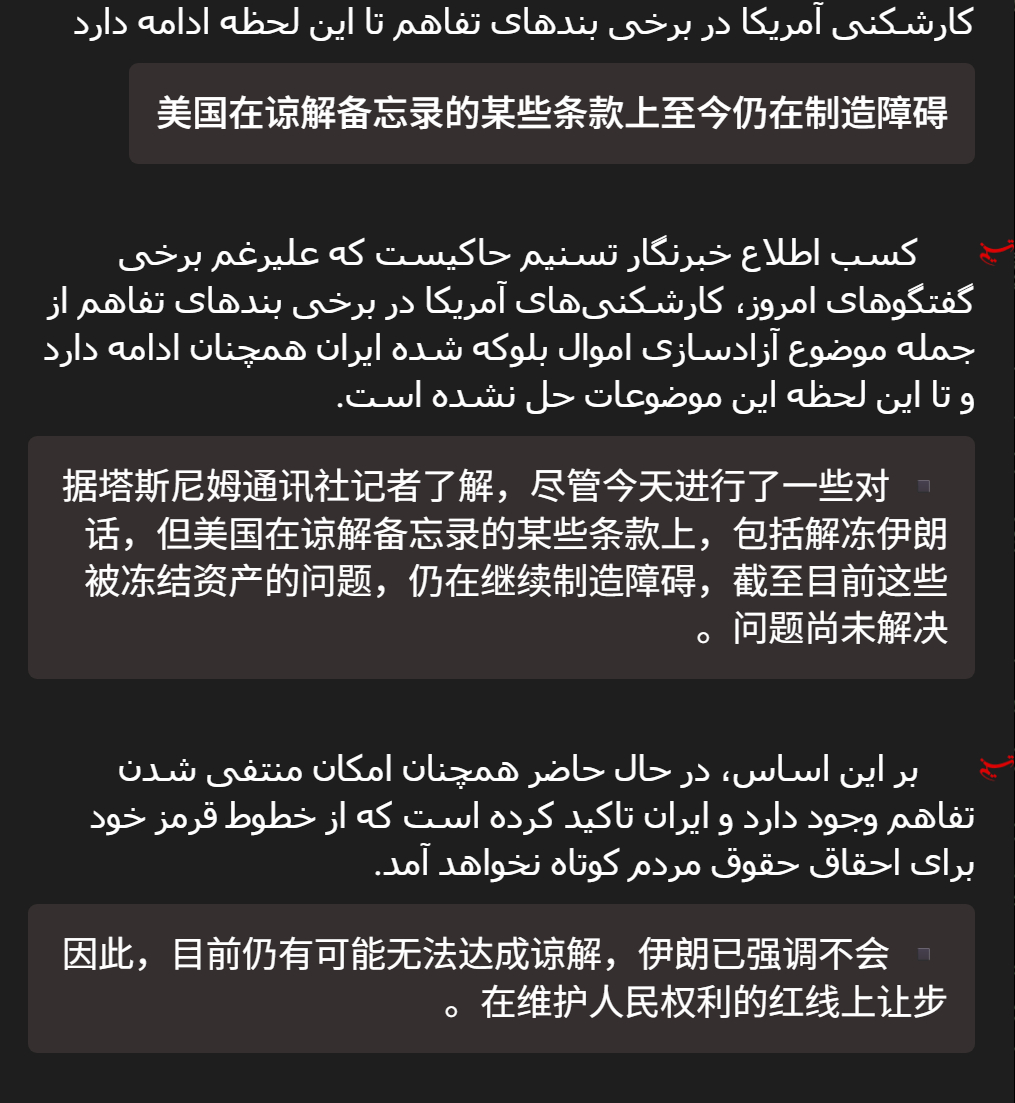 کارشکنی آمریکا در برخی بندهای تفاهم تا این لحظه ادامه دارد

美国在谅解备忘录的某些条款上至今仍在制造障碍

کسب اطلاع خبرنگار تسنیم حاکیست که علیرغم برخی گفتگوهای امروز، کارشکنی‌های آمریکا در برخی بندهای تفاهم از جمله موضوع آزادسازی اموال بلوکه شده ایران همچنان ادامه دارد و تا این لحظه این موضوعات حل نشده است.

据塔斯尼姆通讯社记者了解，尽管今天进行了一些对话，但美国在谅解备忘录的某些条款上，包括解冻伊朗被冻结资产的问题，仍在继续制造障碍，截至目前这些问题尚未解决。

بر این اساس، در حال حاضر همچنان امکان منتفی شدن تفاهم وجود دارد و ایران تاکید کرده است که از خطوط قرمز خود برای احقاق حقوق مردم کوتاه نخواهد آمد.

因此，目前仍有可能无法达成谅解，伊朗已强调不会在维护人民权利的红线上让步。